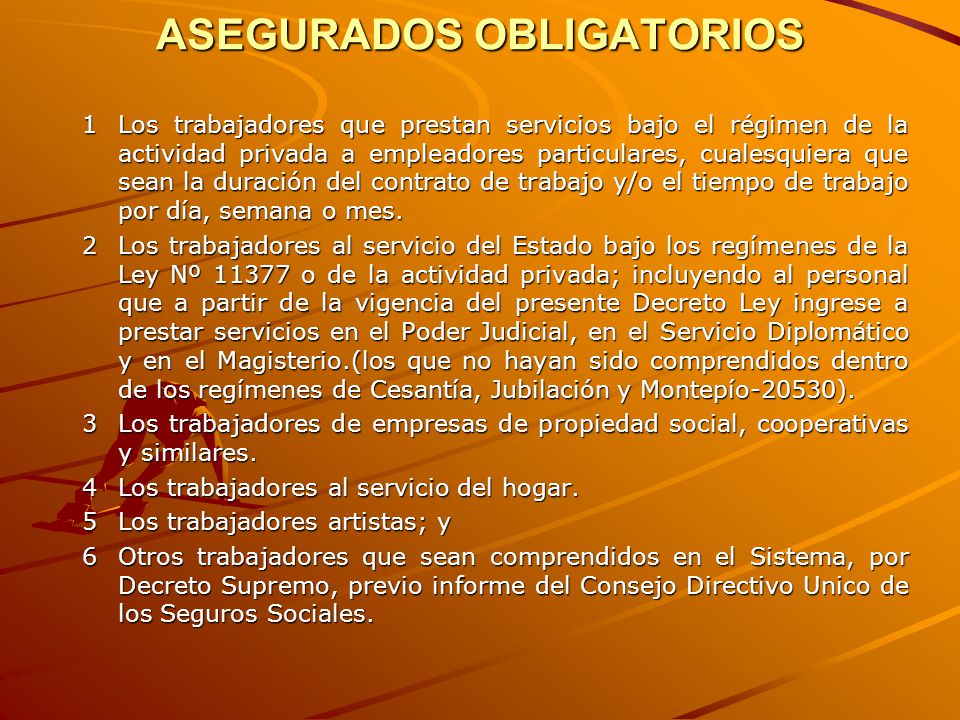 ASEGURADOS OBLIGATORIOS

1 Los trabajadores que prestan servicios bajo el régimen de la actividad privada a empleadores particulares, cualesquiera que sean la duración del contrato de trabajo y/o el tiempo de trabajo por día, semana o mes.

2 Los trabajadores al servicio del Estado bajo los regímenes de la Ley Nº 11377 o de la actividad privada; incluyendo al personal que a partir de la vigencia del presente Decreto Ley ingrese a prestar servicios en el Poder Judicial, en el Servicio Diplomático y en el Magisterio.(los que no hayan sido comprendidos dentro de los regímenes de Cesantía, Jubilación y Montepío-20530).

3 Los trabajadores de empresas de propiedad social, cooperativas y similares.

4 Los trabajadores al servicio del hogar.

5 Los trabajadores artistas; y

6 Otros trabajadores que sean comprendidos en el Sistema, por Decreto Supremo, previo informe del Consejo Directivo Unico de los Seguros Sociales.